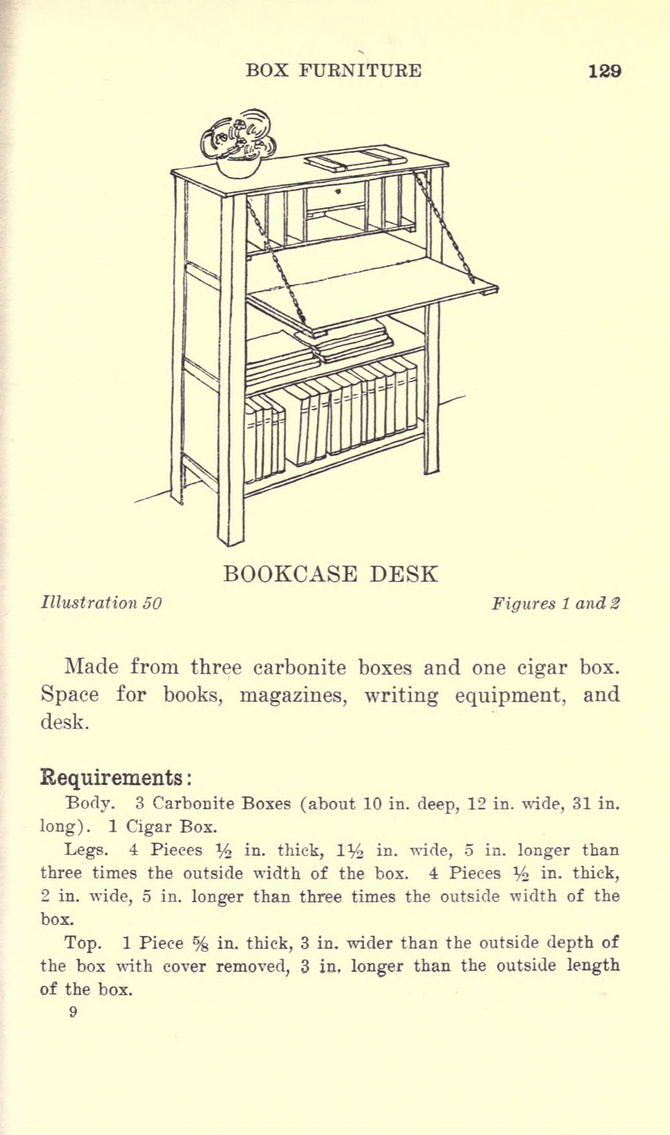 BOX FURNITURE 129

BOOKCASE DESK

Illustration 50 Figures 1 and 2

Made from three carbonite boxes and one cigar box. Space for books, magazines, writing equipment, and desk.

Requirements:

Body. 3 Carbonite Boxes (about 10 in. deep, 12 in. wide, 31 in. long). 1 Cigar Box.

Legs. 4 Pieces $\frac{1}{2}$ in. thick, $1\frac{1}{2}$ in. wide, 5 in. longer than three times the outside width of the box. 4 Pieces $\frac{1}{2}$ in. thick, 2 in. wide, 5 in. longer than three times the outside width of the box.

Top. 1 Piece $\frac{5}{8}$ in. thick, 3 in. wider than the outside depth of the box with cover removed, 3 in. longer than the outside length of the box.

9